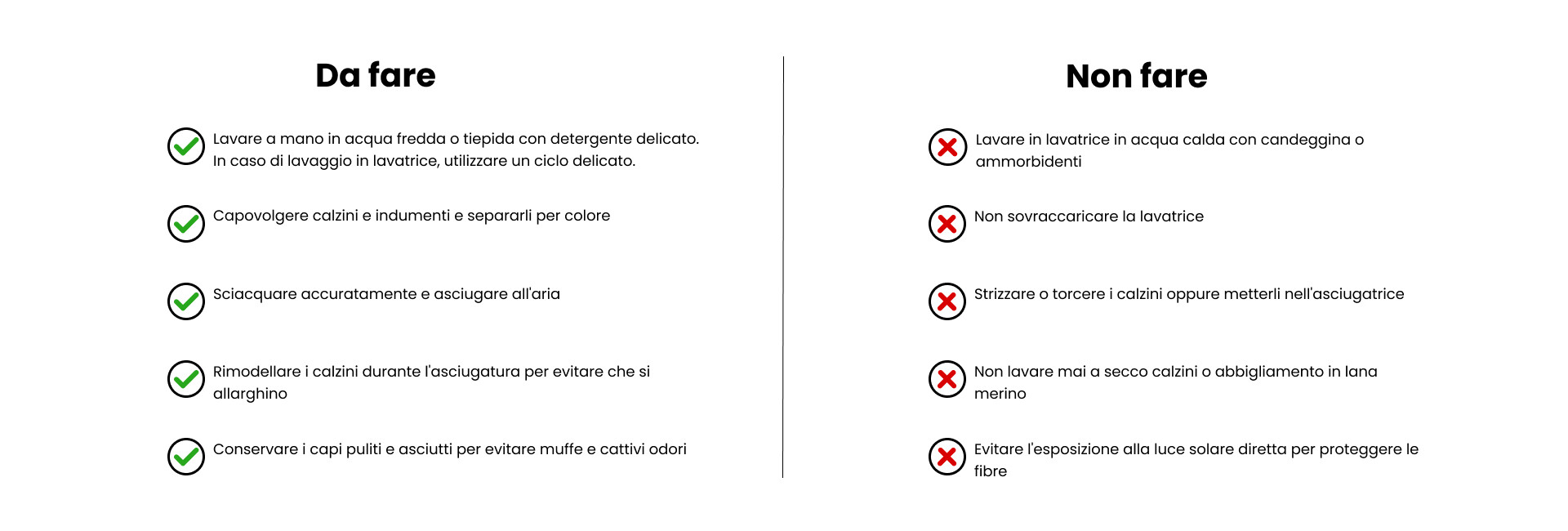 Da fare

Lavare a mano in acqua fredda o tiepida con detergente delicato. In caso di lavaggio in lavatrice, utilizzare un ciclo delicato.

Capovolgere calzini e indumenti e separarli per colore

Sciacquare accuratamente e asciugare all'aria

Rimodellare i calzini durante l'asciugatura per evitare che si allarghino

Conservare i capi puliti e asciutti per evitare muffe e cattivi odori

Non fare

Lavare in lavatrice in acqua calda con candeggina o ammorbidenti

Non sovraccaricare la lavatrice

Strizzare o torcere i calzini oppure metterli nell'asciugatrice

Non lavare mai a secco calzini o abbigliamento in lana merino

Evitare l'esposizione alla luce solare diretta per proteggere le fibre